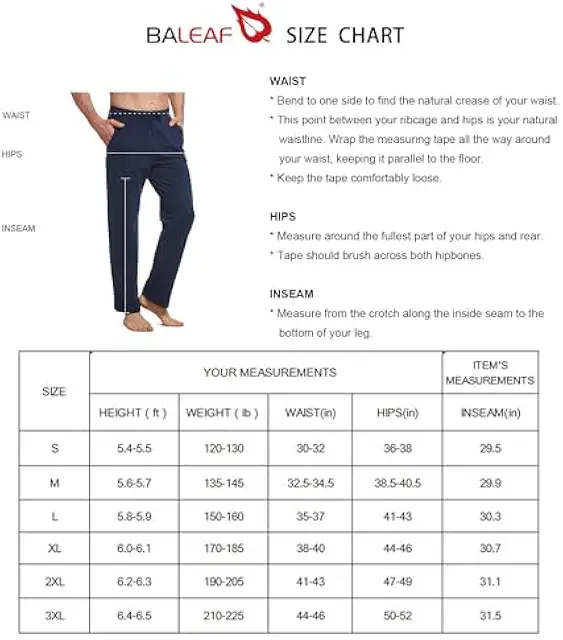 BALEAF SIZE CHART

WAIST
HIPS
INSEAM

WAIST
* Bend to one side to find the natural crease of your waist.
* This point between your ribcage and hips is your natural waistline. Wrap the measuring tape all the way around your waist, keeping it parallel to the floor.
* Keep the tape comfortably loose.

HIPS
* Measure around the fullest part of your hips and rear.
* Tape should brush across both hipbones.

INSEAM
* Measure from the crotch along the inside seam to the bottom of your leg.

| SIZE | YOUR MEASUREMENTS | | | | ITEM'S MEASUREMENTS |
|---|---|---|---|---|---|
| | HEIGHT ( ft ) | WEIGHT ( lb ) | WAIST(in) | HIPS(in) | INSEAM(in) |
| S | 5.4-5.5 | 120-130 | 30-32 | 36-38 | 29.5 |
| M | 5.6-5.7 | 135-145 | 32.5-34.5 | 38.5-40.5 | 29.9 |
| L | 5.8-5.9 | 150-160 | 35-37 | 41-43 | 30.3 |
| XL | 6.0-6.1 | 170-185 | 38-40 | 44-46 | 30.7 |
| 2XL | 6.2-6.3 | 190-205 | 41-43 | 47-49 | 31.1 |
| 3XL | 6.4-6.5 | 210-225 | 44-46 | 50-52 | 31.5 |